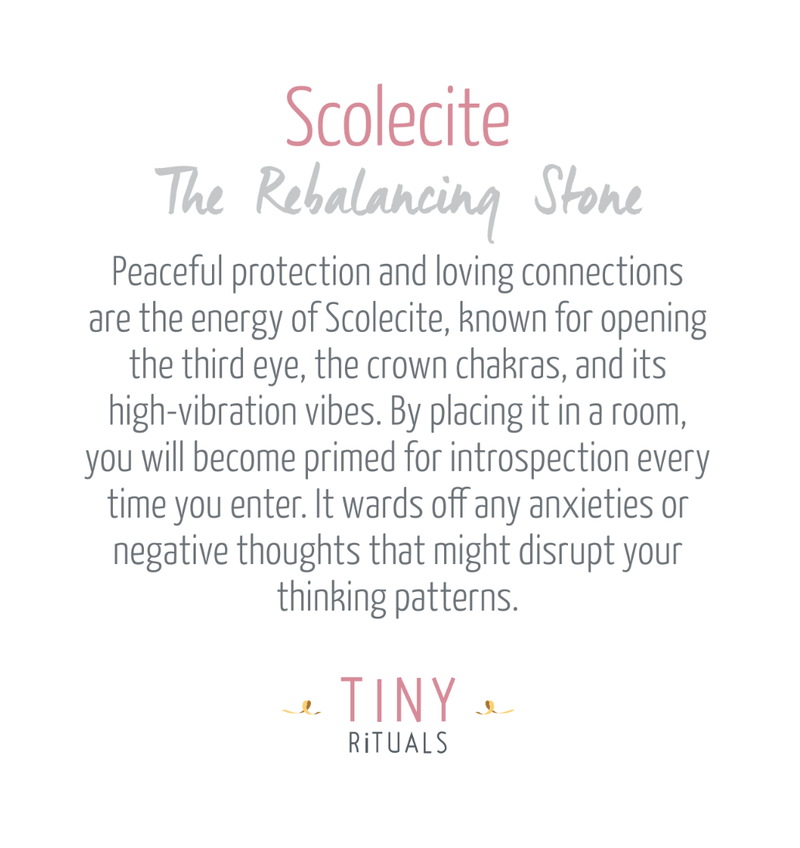 Scolecite

The Rebalancing Stone

Peaceful protection and loving connections are the energy of Scolecite, known for opening the third eye, the crown chakras, and its high-vibration vibes. By placing it in a room, you will become primed for introspection every time you enter. It wards off any anxieties or negative thoughts that might disrupt your thinking patterns.

TINY
RiTUALS